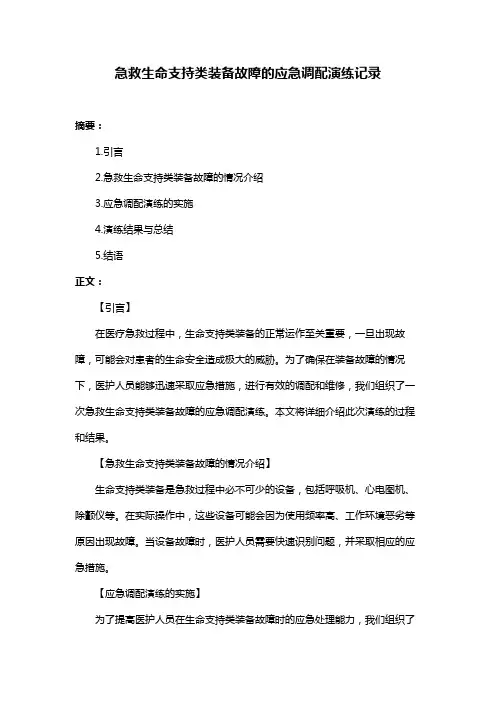 急救生命支持类装备故障的应急调配演练记录

摘要：

1.引言

2.急救生命支持类装备故障的情况介绍

3.应急调配演练的实施

4.演练结果与总结

5.结语

正文：

【引言】

在医疗急救过程中，生命支持类装备的正常运作至关重要，一旦出现故障，可能会对患者的生命安全造成极大的威胁。为了确保在装备故障的情况下，医护人员能够迅速采取应急措施，进行有效的调配和维修，我们组织了一次急救生命支持类装备故障的应急调配演练。本文将详细介绍此次演练的过程和结果。

【急救生命支持类装备故障的情况介绍】

生命支持类装备是急救过程中必不可少的设备，包括呼吸机、心电图机、除颤仪等。在实际操作中，这些设备可能会因为使用频率高、工作环境恶劣等原因出现故障。当设备故障时，医护人员需要快速识别问题，并采取相应的应急措施。

【应急调配演练的实施】

为了提高医护人员在生命支持类装备故障时的应急处理能力，我们组织了